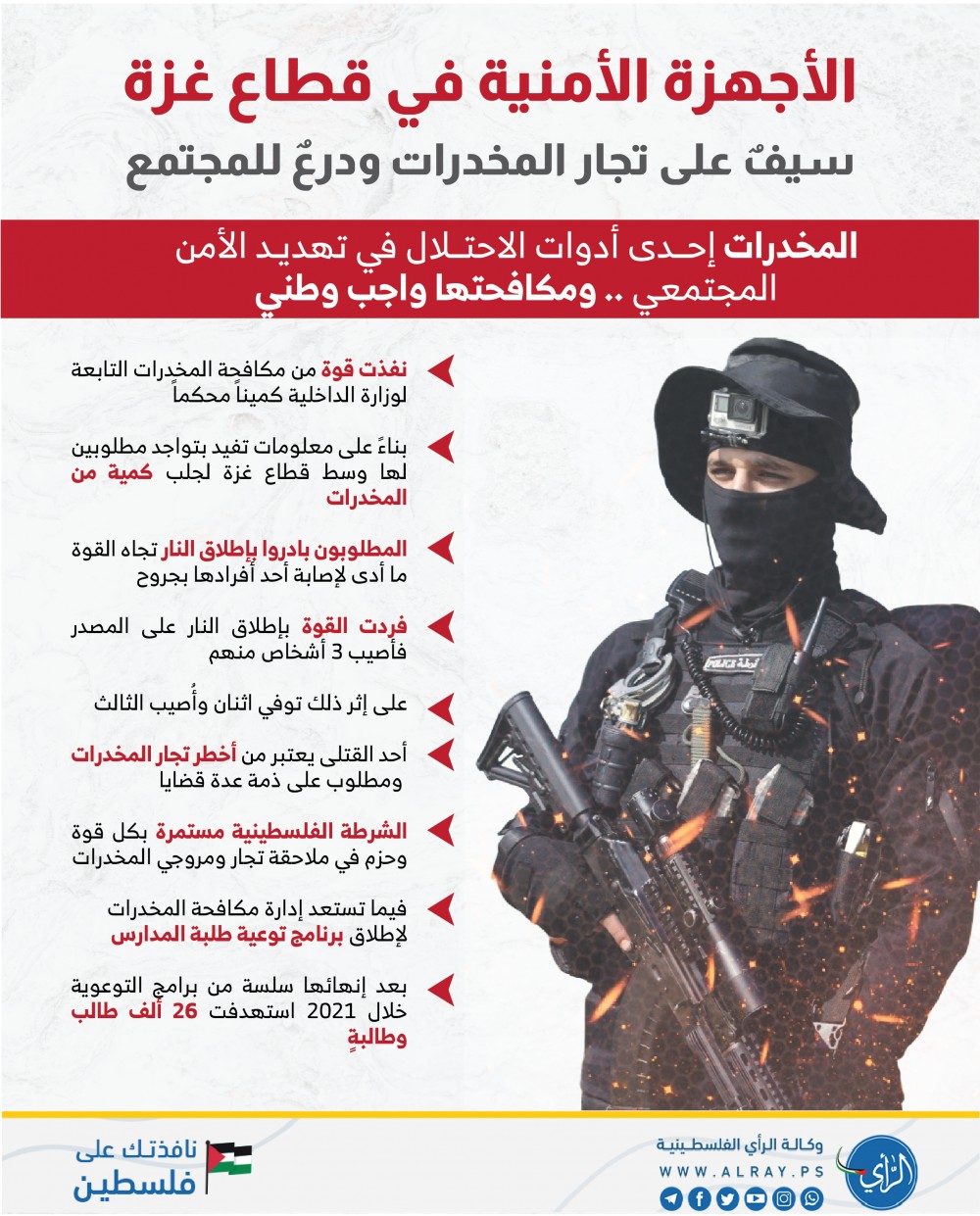 الأجهزة الأمنية في قطاع غزة
سيفٌ على تجار المخدرات ودرعٌ للمجتمع

المخدرات إحدى أدوات الاحتلال في تهديد الأمن المجتمعي .. ومكافحتها واجب وطني

نفذت قوة من مكافحة المخدرات التابعة لوزارة الداخلية كميناً محكماً

بناءً على معلومات تفيد بتواجد مطلوبين لها وسط قطاع غزة لجلب كمية من المخدرات

المطلوبون بادروا بإطلاق النار تجاه القوة ما أدى لإصابة أحد أفرادها بجروح

فردت القوة بإطلاق النار على المصدر فأصيب 3 أشخاص منهم

على إثر ذلك توفي اثنان وأُصيب الثالث

أحد القتلى يعتبر من أخطر تجار المخدرات ومطلوب على ذمة عدة قضايا

الشرطة الفلسطينية مستمرة بكل قوة وحزم في ملاحقة تجار ومروجي المخدرات

فيما تستعد إدارة مكافحة المخدرات لإطلاق برنامج توعية طلبة المدارس

بعد إنهائها سلسة من برامج التوعوية خلال 2021 استهدفت 26 ألف طالب وطالبةٍ

POLICE شرطة

نافذتك على فلسطين

وكالة الرأي الفلسطينية
WWW.ALRAY.PS
الرأي